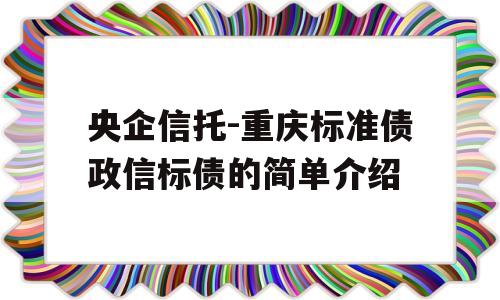 央企信托-重庆标准债政信标债的简单介绍